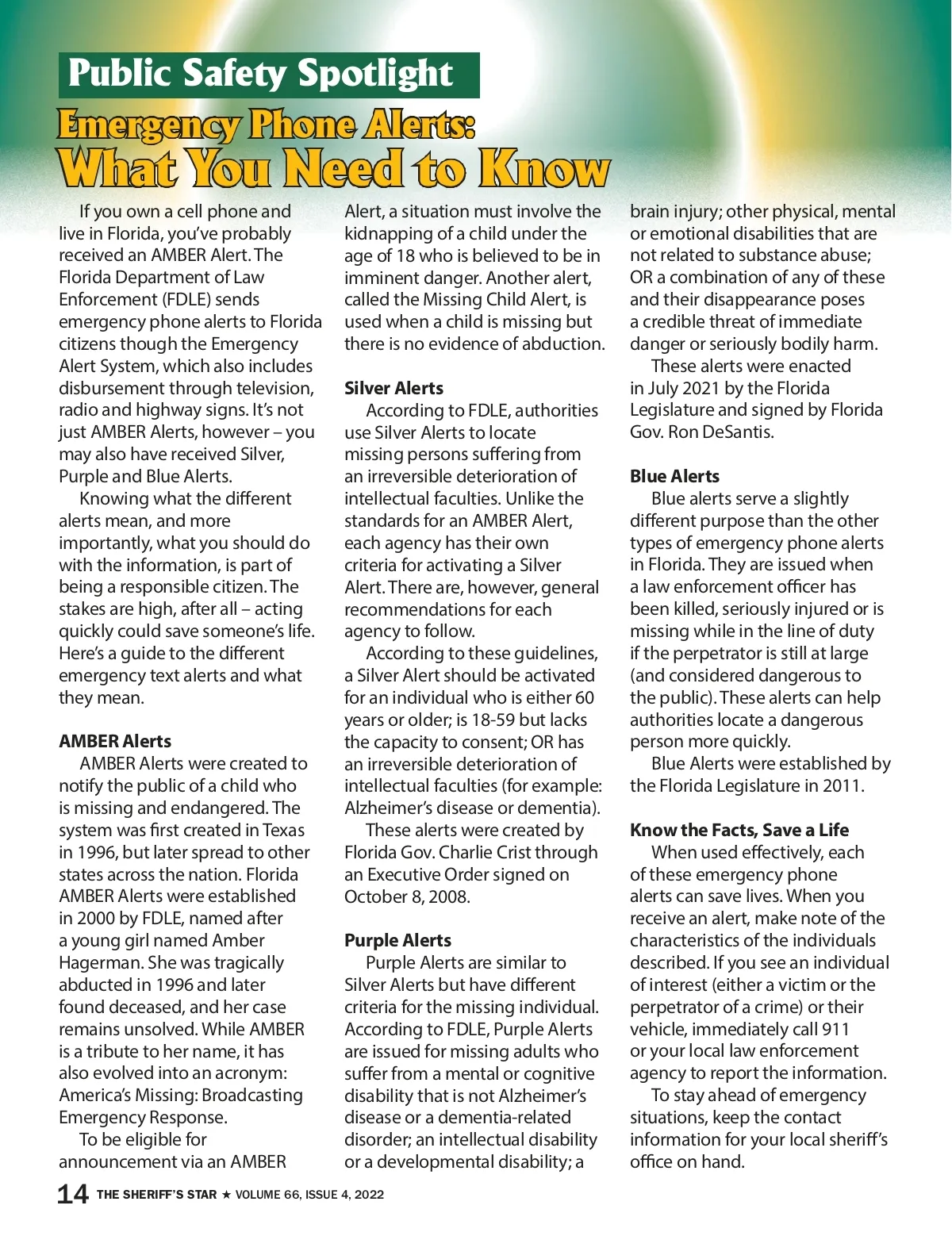 Public Safety Spotlight

Emergency Phone Alerts: What You Need to Know

If you own a cell phone and live in Florida, you've probably received an AMBER Alert. The Florida Department of Law Enforcement (FDLE) sends emergency phone alerts to Florida citizens though the Emergency Alert System, which also includes disbursement through television, radio and highway signs. It's not just AMBER Alerts, however – you may also have received Silver, Purple and Blue Alerts.

Knowing what the different alerts mean, and more importantly, what you should do with the information, is part of being a responsible citizen. The stakes are high, after all – acting quickly could save someone's life. Here's a guide to the different emergency text alerts and what they mean.

AMBER Alerts

AMBER Alerts were created to notify the public of a child who is missing and endangered. The system was first created in Texas in 1996, but later spread to other states across the nation. Florida AMBER Alerts were established in 2000 by FDLE, named after a young girl named Amber Hagerman. She was tragically abducted in 1996 and later found deceased, and her case remains unsolved. While AMBER is a tribute to her name, it has also evolved into an acronym: America's Missing: Broadcasting Emergency Response.

To be eligible for announcement via an AMBER Alert, a situation must involve the kidnapping of a child under the age of 18 who is believed to be in imminent danger. Another alert, called the Missing Child Alert, is used when a child is missing but there is no evidence of abduction.

Silver Alerts

According to FDLE, authorities use Silver Alerts to locate missing persons suffering from an irreversible deterioration of intellectual faculties. Unlike the standards for an AMBER Alert, each agency has their own criteria for activating a Silver Alert. There are, however, general recommendations for each agency to follow.

According to these guidelines, a Silver Alert should be activated for an individual who is either 60 years or older; is 18-59 but lacks the capacity to consent; OR has an irreversible deterioration of intellectual faculties (for example: Alzheimer's disease or dementia).

These alerts were created by Florida Gov. Charlie Crist through an Executive Order signed on October 8, 2008.

Purple Alerts

Purple Alerts are similar to Silver Alerts but have different criteria for the missing individual. According to FDLE, Purple Alerts are issued for missing adults who suffer from a mental or cognitive disability that is not Alzheimer's disease or a dementia-related disorder; an intellectual disability or a developmental disability; a brain injury; other physical, mental or emotional disabilities that are not related to substance abuse; OR a combination of any of these and their disappearance poses a credible threat of immediate danger or seriously bodily harm.

These alerts were enacted in July 2021 by the Florida Legislature and signed by Florida Gov. Ron DeSantis.

Blue Alerts

Blue alerts serve a slightly different purpose than the other types of emergency phone alerts in Florida. They are issued when a law enforcement officer has been killed, seriously injured or is missing while in the line of duty if the perpetrator is still at large (and considered dangerous to the public). These alerts can help authorities locate a dangerous person more quickly.

Blue Alerts were established by the Florida Legislature in 2011.

Know the Facts, Save a Life

When used effectively, each of these emergency phone alerts can save lives. When you receive an alert, make note of the characteristics of the individuals described. If you see an individual of interest (either a victim or the perpetrator of a crime) or their vehicle, immediately call 911 or your local law enforcement agency to report the information.

To stay ahead of emergency situations, keep the contact information for your local sheriff's office on hand.

14 THE SHERIFF'S STAR ★ VOLUME 66, ISSUE 4, 2022